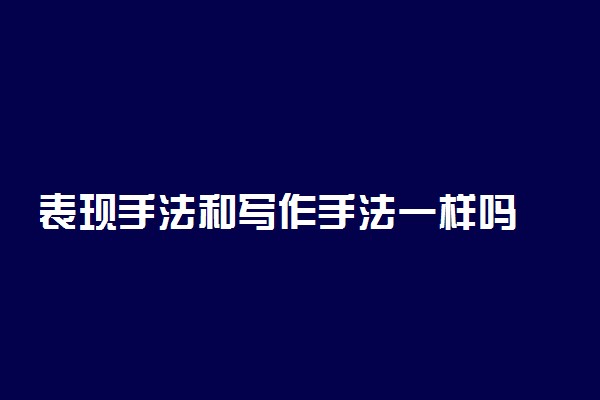 表现手法和写作手法一样吗